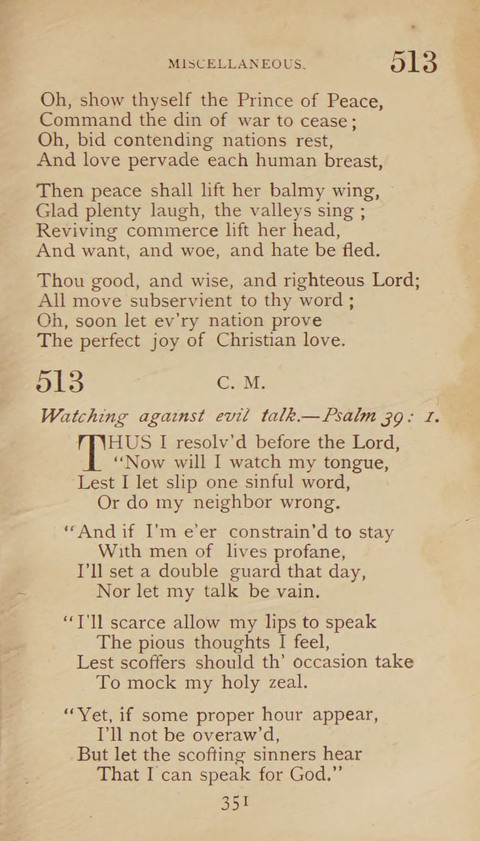 MISCELLANEOUS. 513

Oh, show thyself the Prince of Peace,
Command the din of war to cease;
Oh, bid contending nations rest,
And love pervade each human breast,

Then peace shall lift her balmy wing,
Glad plenty laugh, the valleys sing;
Reviving commerce lift her head,
And want, and woe, and hate be fled.

Thou good, and wise, and righteous Lord;
All move subservient to thy word;
Oh, soon let ev'ry nation prove
The perfect joy of Christian love.

513 C. M.

Watching against evil talk.—Psalm 39: 1.

THUS I resolv'd before the Lord,
"Now will I watch my tongue,
Lest I let slip one sinful word,
Or do my neighbor wrong.

"And if I'm e'er constrain'd to stay
With men of lives profane,
I'll set a double guard that day,
Nor let my talk be vain.

"I'll scarce allow my lips to speak
The pious thoughts I feel,
Lest scoffers should th' occasion take
To mock my holy zeal.

"Yet, if some proper hour appear,
I'll not be overaw'd,
But let the scoffing sinners hear
That I can speak for God."

351